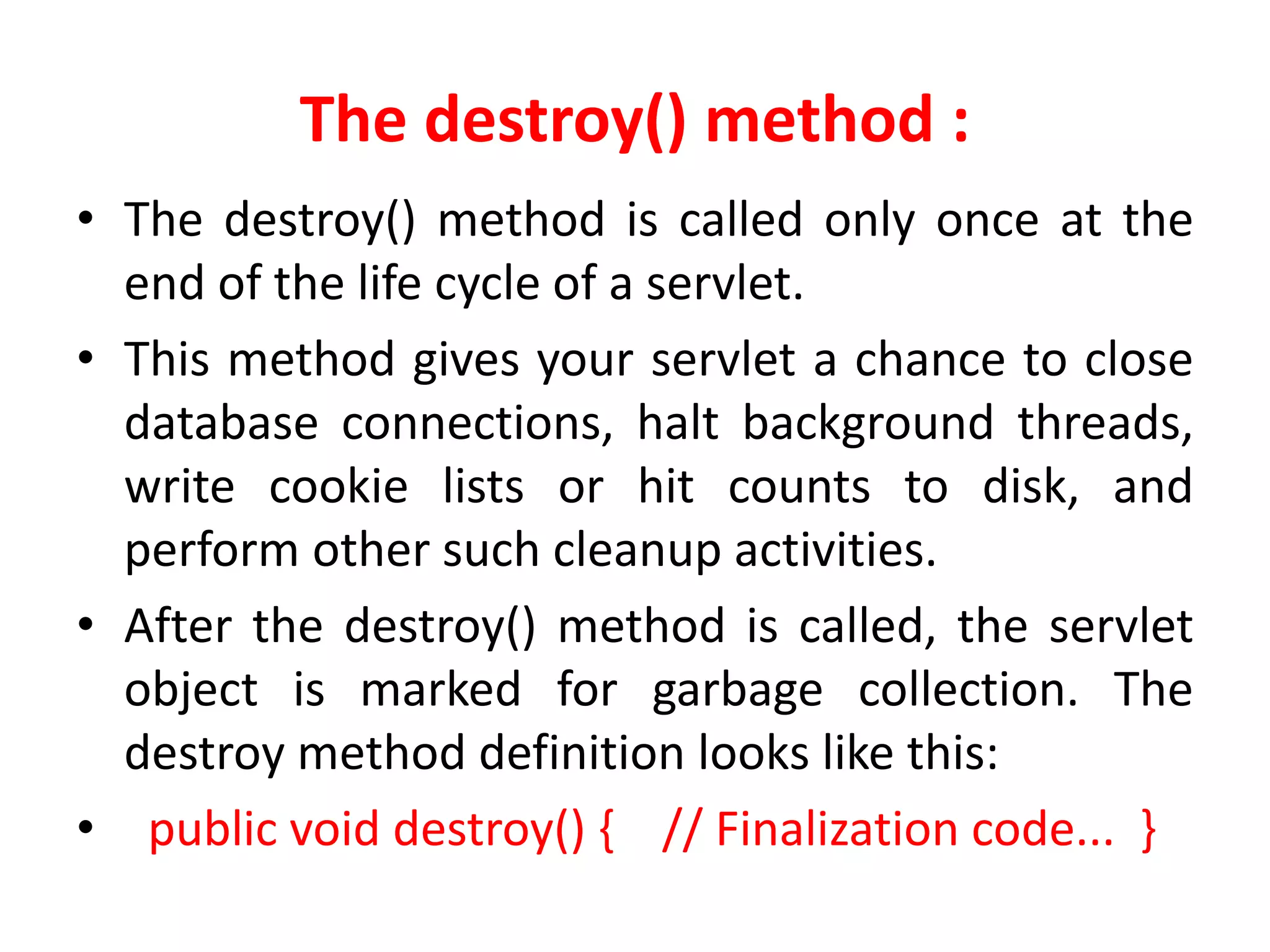 The destroy() method :

• The destroy() method is called only once at the end of the life cycle of a servlet.

• This method gives your servlet a chance to close database connections, halt background threads, write cookie lists or hit counts to disk, and perform other such cleanup activities.

• After the destroy() method is called, the servlet object is marked for garbage collection. The destroy method definition looks like this:

• public void destroy() { // Finalization code... }